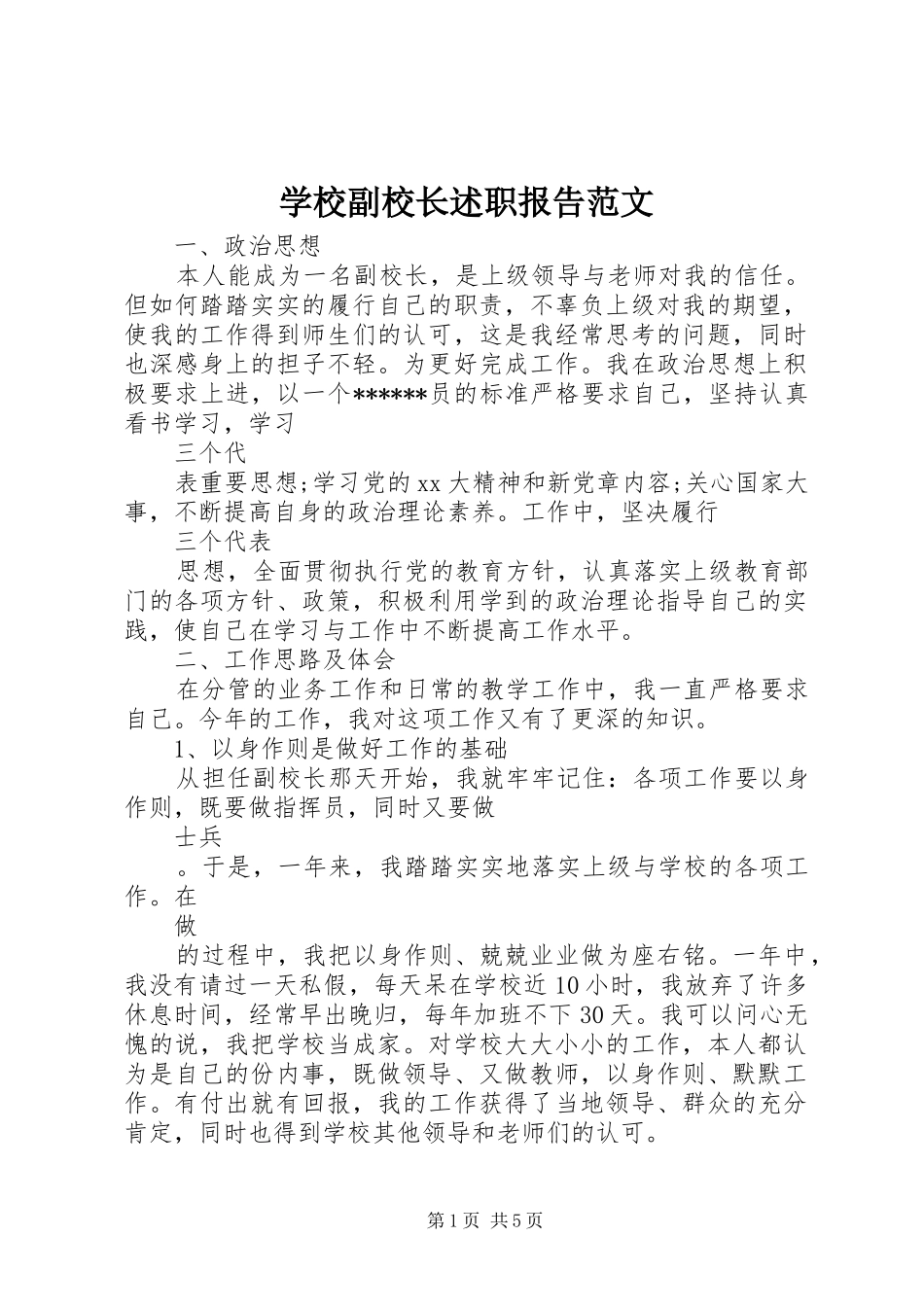 学校副校长述职报告范文

一、政治思想

本人能成为一名副校长，是上级领导与老师对我的信任。但如何踏踏实实的履行自己的职责，不辜负上级对我的期望，使我的工作得到师生们的认可，这是我经常思考的问题，同时也深感身上的担子不轻。为更好完成工作。我在政治思想上积极要求上进，以一个******员的标准严格要求自己，坚持认真看书学习，学习

三个代

表重要思想;学习党的xx大精神和新党章内容;关心国家大事，不断提高自身的政治理论素养。工作中，坚决履行

三个代表

思想，全面贯彻执行党的教育方针，认真落实上级教育部门的各项方针、政策，积极利用学到的政治理论指导自己的实践，使自己在学习与工作中不断提高工作水平。

二、工作思路及体会

在分管的业务工作和日常的教学工作中，我一直严格要求自己。今年的工作，我对这项工作又有了更深的知识。

1、以身作则是做好工作的基础

从担任副校长那天开始，我就牢牢记住：各项工作要以身作则，既要做指挥员，同时又要做

士兵

。于是，一年来，我踏踏实实地落实上级与学校的各项工作。在

做

的过程中，我把以身作则、兢兢业业做为座右铭。一年中，我没有请过一天私假，每天呆在学校近10小时，我放弃了许多休息时间，经常早出晚归，每年加班不下30天。我可以问心无愧的说，我把学校当成家。对学校大大小小的工作，本人都认为是自己的份内事，既做领导、又做教师，以身作则、默默工作。有付出就有回报，我的工作获得了当地领导、群众的充分肯定，同时也得到学校其他领导和老师们的认可。

第1页 共5页